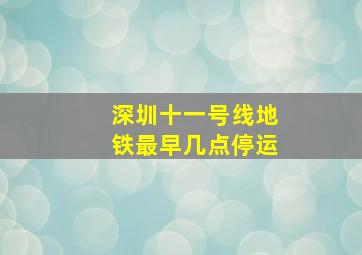 深圳十一号线地铁最早几点停运